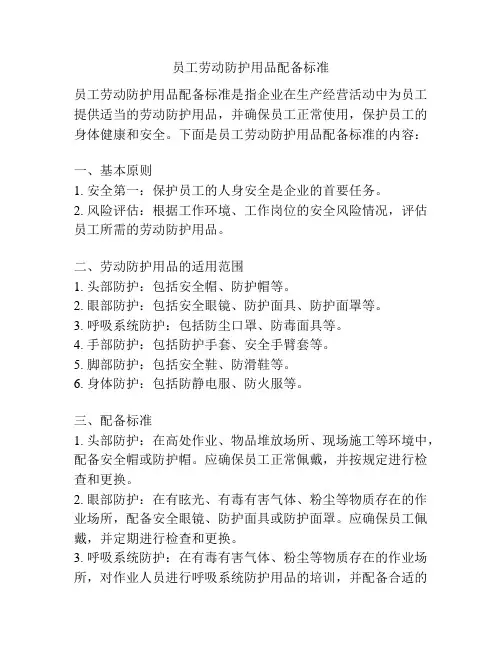 员工劳动防护用品配备标准

员工劳动防护用品配备标准是指企业在生产经营活动中为员工提供适当的劳动防护用品，并确保员工正常使用，保护员工的身体健康和安全。下面是员工劳动防护用品配备标准的内容：

一、基本原则
1. 安全第一：保护员工的人身安全是企业的首要任务。
2. 风险评估：根据工作环境、工作岗位的安全风险情况，评估员工所需的劳动防护用品。

二、劳动防护用品的适用范围
1. 头部防护：包括安全帽、防护帽等。
2. 眼部防护：包括安全眼镜、防护面具、防护面罩等。
3. 呼吸系统防护：包括防尘口罩、防毒面具等。
4. 手部防护：包括防护手套、安全手臂套等。
5. 脚部防护：包括安全鞋、防滑鞋等。
6. 身体防护：包括防静电服、防火服等。

三、配备标准
1. 头部防护：在高处作业、物品堆放场所、现场施工等环境中，配备安全帽或防护帽。应确保员工正常佩戴，并按规定进行检查和更换。
2. 眼部防护：在有眩光、有毒有害气体、粉尘等物质存在的作业场所，配备安全眼镜、防护面具或防护面罩。应确保员工佩戴，并定期进行检查和更换。
3. 呼吸系统防护：在有毒有害气体、粉尘等物质存在的作业场所，对作业人员进行呼吸系统防护用品的培训，并配备合适的